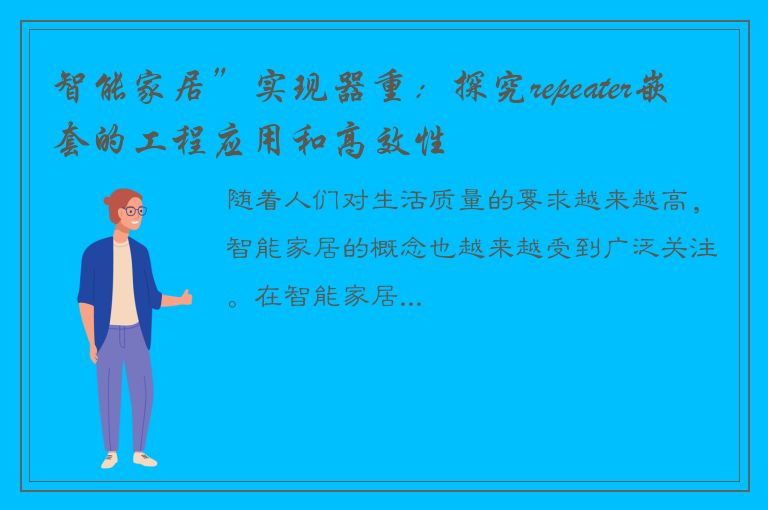 智能家居”实现器重：探究repeater嵌套的工程应用和高效性

随着人们对生活质量的要求越来越高，智能家居的概念也越来越受到广泛关注。在智能家居...